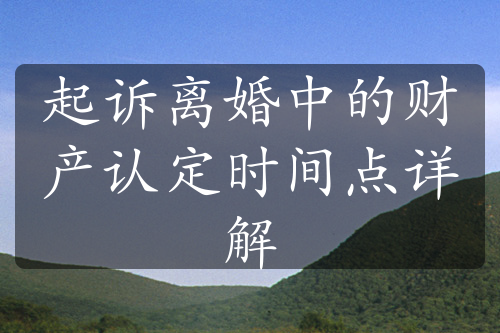 起诉离婚中的财产认定时间点详解